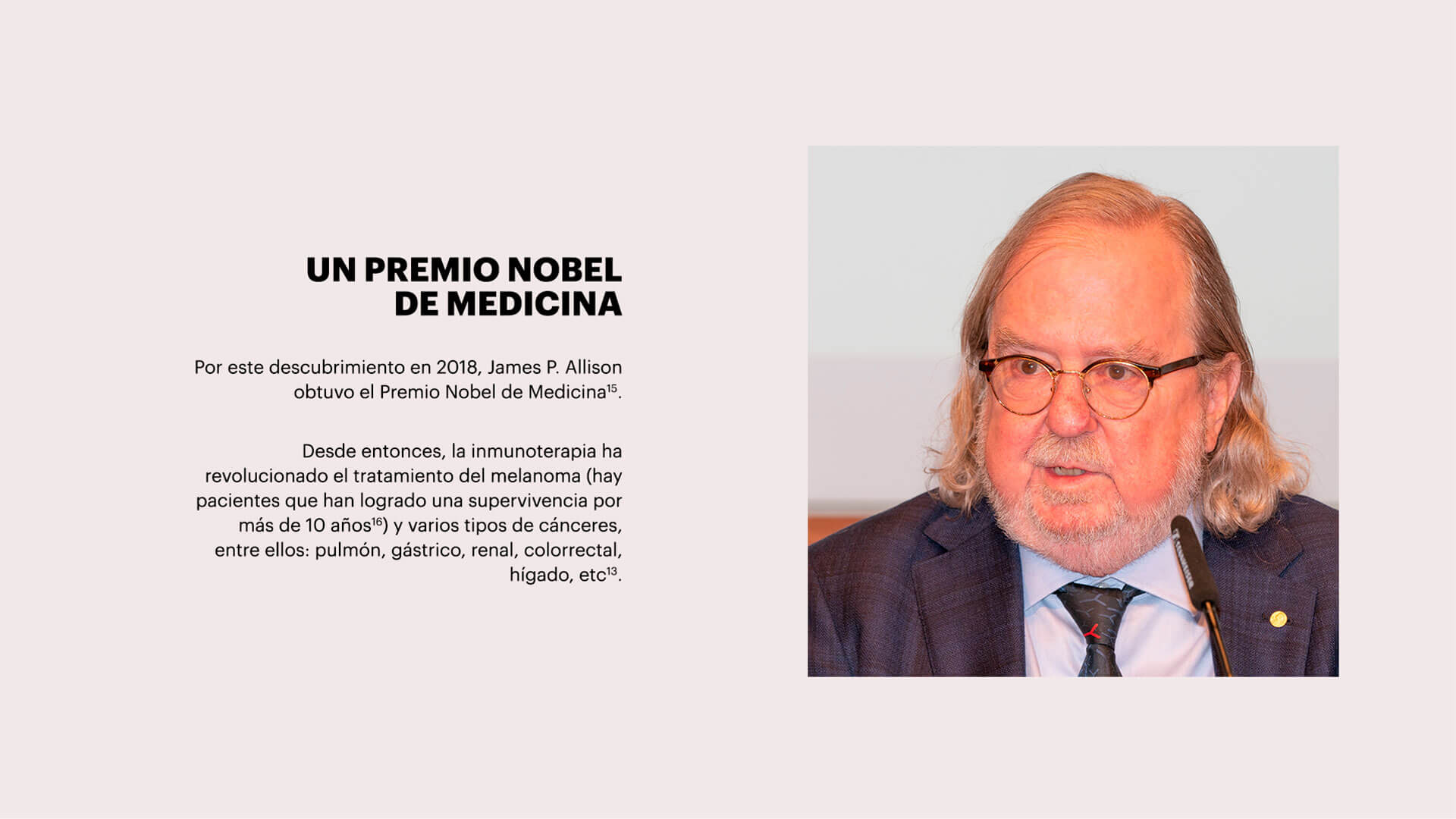 UN PREMIO NOBEL
DE MEDICINA

Por este descubrimiento en 2018, James P. Allison obtuvo el Premio Nobel de Medicina$^{15}$.

Desde entonces, la inmunoterapia ha revolucionado el tratamiento del melanoma (hay pacientes que han logrado una supervivencia por más de 10 años$^{16}$) y varios tipos de cánceres, entre ellos: pulmón, gástrico, renal, colorrectal, hígado, etc$^{13}$.